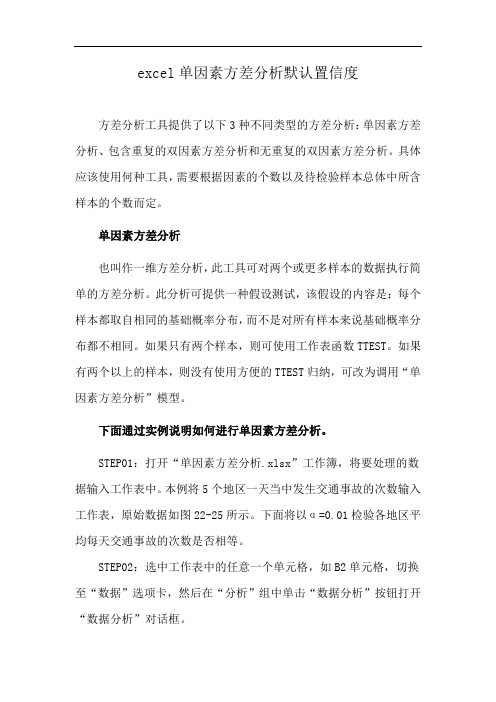 excel 单因素方差分析默认置信度

方差分析工具提供了以下 3 种不同类型的方差分析：单因素方差分析、包含重复的双因素方差分析和无重复的双因素方差分析。具体应该使用何种工具，需要根据因素的个数以及待检验样本总体中所含样本的个数而定。

单因素方差分析

也叫作一维方差分析，此工具可对两个或更多样本的数据执行简单的方差分析。此分析可提供一种假设测试，该假设的内容是：每个样本都取自相同的基础概率分布，而不是对所有样本来说基础概率分布都不相同。如果只有两个样本，则可使用工作表函数 TTEST。如果有两个以上的样本，则没有使用方便的 TTEST 归纳，可改为调用“单因素方差分析”模型。

下面通过实例说明如何进行单因素方差分析。

STEP01：打开“单因素方差分析.xlsx”工作簿，将要处理的数据输入工作表中。本例将 5 个地区一天当中发生交通事故的次数输入工作表，原始数据如图 22-25 所示。下面将以 α=0.01 检验各地区平均每天交通事故的次数是否相等。

STEP02：选中工作表中的任意一个单元格，如 B2 单元格，切换至“数据”选项卡，然后在“分析”组中单击“数据分析”按钮打开“数据分析”对话框。